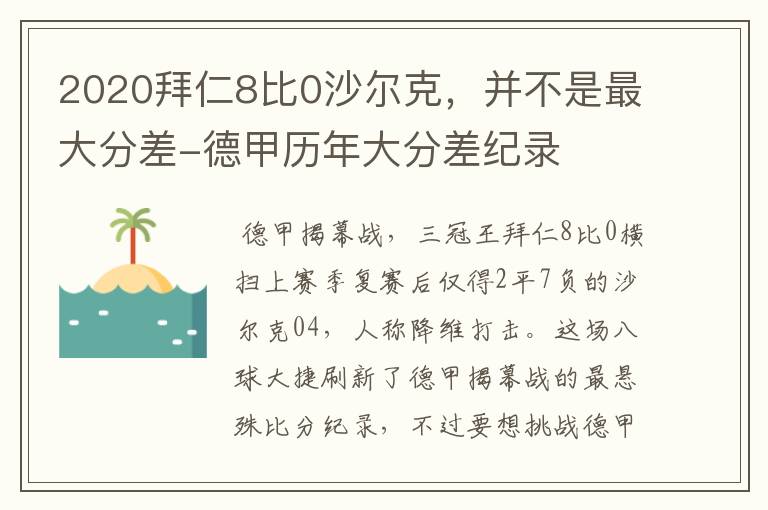 2020拜仁8比0沙尔克，并不是最大分差-德甲历年大分差纪录

德甲揭幕战，三冠王拜仁8比0横扫上赛季复赛后仅得2平7负的沙尔克04，人称降维打击。这场八球大捷刷新了德甲揭幕战的最悬殊比分纪录，不过要想挑战德甲